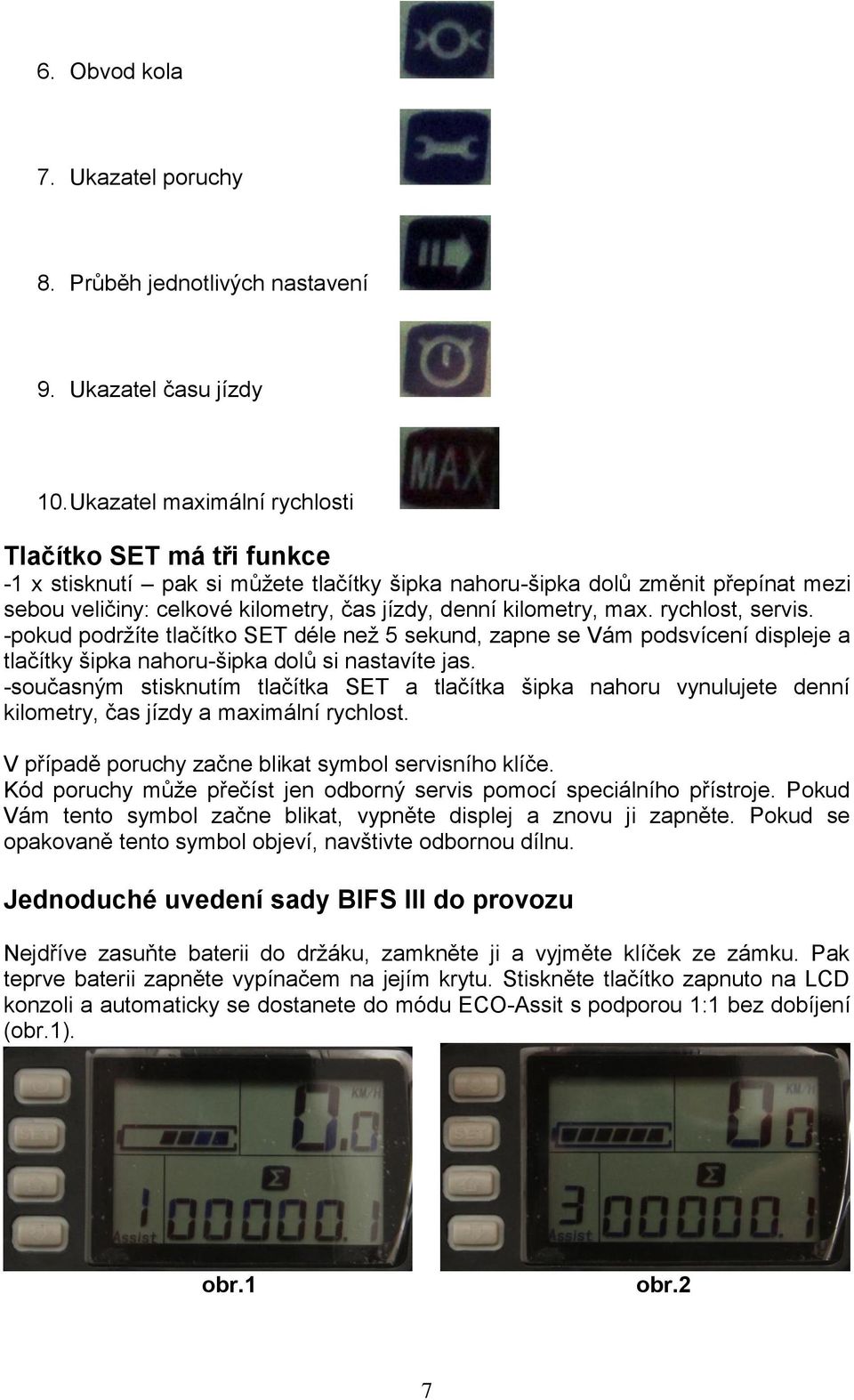 6. Obvod kola

7. Ukazatel poruchy

8. Průběh jednotlivých nastavení

9. Ukazatel času jízdy

MAX

10. Ukazatel maximální rychlosti

Tlačítko SET má tři funkce
-1 x stisknutí – pak si můžete tlačítky šipka nahoru-šipka dolů změnit přepínat mezi sebou veličiny: celkové kilometry, čas jízdy, denní kilometry, max. rychlost, servis.
-pokud podržíte tlačítko SET déle než 5 sekund, zapne se Vám podsvícení displeje a tlačítky šipka nahoru-šipka dolů si nastavíte jas.
-současným stisknutím tlačítka SET a tlačítka šipka nahoru vynulujete denní kilometry, čas jízdy a maximální rychlost.

V případě poruchy začne blikat symbol servisního klíče.
Kód poruchy může přečíst jen odborný servis pomocí speciálního přístroje. Pokud Vám tento symbol začne blikat, vypněte displej a znovu ji zapněte. Pokud se opakovaně tento symbol objeví, navštivte odbornou dílnu.

Jednoduché uvedení sady BIFS III do provozu

Nejdříve zasuňte baterii do držáku, zamkněte ji a vyjměte klíček ze zámku. Pak teprve baterii zapněte vypínačem na jejím krytu. Stiskněte tlačítko zapnuto na LCD konzoli a automaticky se dostanete do módu ECO-Assit s podporou 1:1 bez dobíjení (obr.1).

SET KM/H 0.0 Σ 1 00000.1 Assist

SET KM/H 0.0 Σ 3 00000.1 Assist

obr.1 obr.2

7